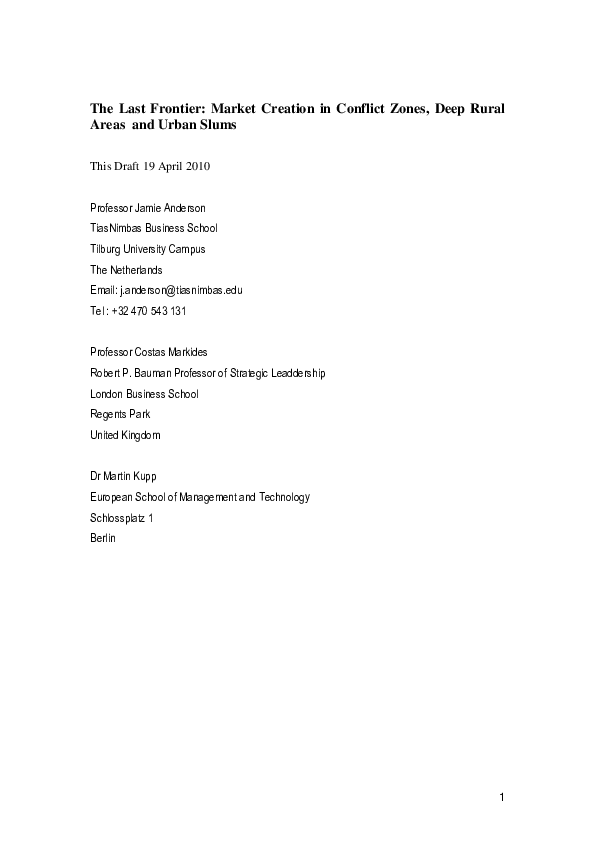 The Last Frontier: Market Creation in Conflict Zones, Deep Rural Areas and Urban Slums

This Draft 19 April 2010

Professor Jamie Anderson
TiasNimbas Business School
Tilburg University Campus
The Netherlands
Email: j.anderson@tiasnimbas.edu
Tel: +32 470 543 131

Professor Costas Markides
Robert P. Bauman Professor of Strategic Leaddership
London Business School
Regents Park
United Kingdom

Dr Martin Kupp
European School of Management and Technology
Schlossplatz 1
Berlin

1